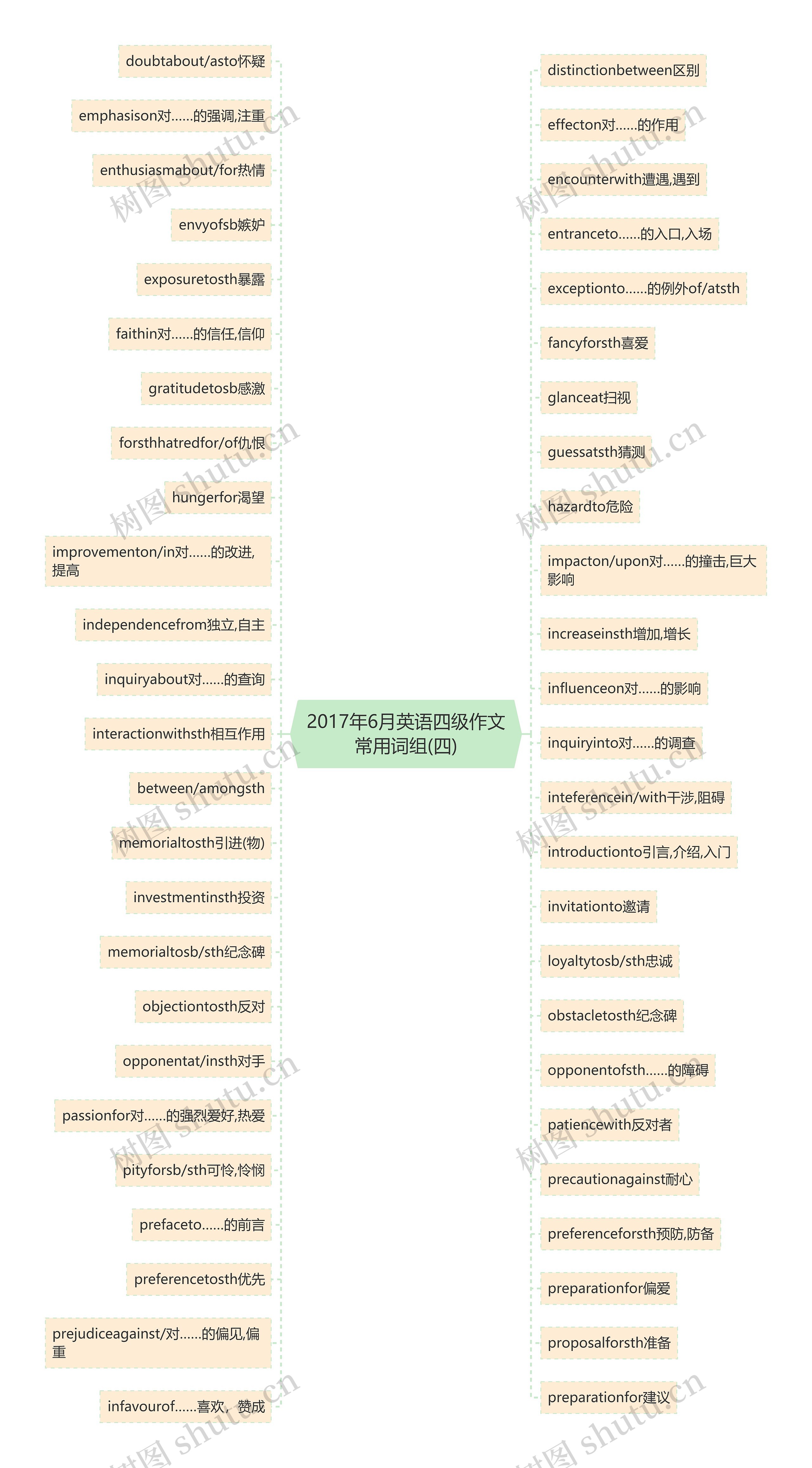 2017年6月英语四级作文常用词组(四)

doubtabout/asto怀疑

emphasison对......的强调,注重

enthusiasmabout/for热情

envyofsb嫉妒

exposuretosth暴露

faithin对......的信任,信仰

gratitudetosb感激

forsthhatredfor/of仇恨

hungerfor渴望

improvementon/in对......的改进,提高

independencefrom独立,自主

inquiryabout对......的查询

interactionwithsth相互作用

between/amongsth

memorialtosth引进(物)

investmentinsth投资

memorialtosb/sth纪念碑

objectiontosth反对

opponentat/insth对手

passionfor对......的强烈爱好,热爱

pityforsb/sth可怜,怜悯

prefaceto......的前言

preferencetosth优先

prejudiceagainst/对......的偏见,偏重

infavourof......喜欢，赞成

distinctionbetween区别

effecton对......的作用

encounterwith遭遇,遇到

entranceto......的入口,入场

exceptionto......的例外of/atsth

fancyforsth喜爱

glanceat扫视

guessatsth猜测

hazardto危险

impacton/upon对......的撞击,巨大影响

increaseinsth增加,增长

influenceon对......的影响

inquiryinto对......的调查

inteferencein/with干涉,阻碍

introductionto引言,介绍,入门

invitationto邀请

loyaltytosb/sth忠诚

obstacletosth纪念碑

opponentofsth......的障碍

patiencewith反对者

precautionagainst耐心

preferenceforsth预防,防备

preparationfor偏爱

proposalforsth准备

preparationfor建议

树图 shutu.cn